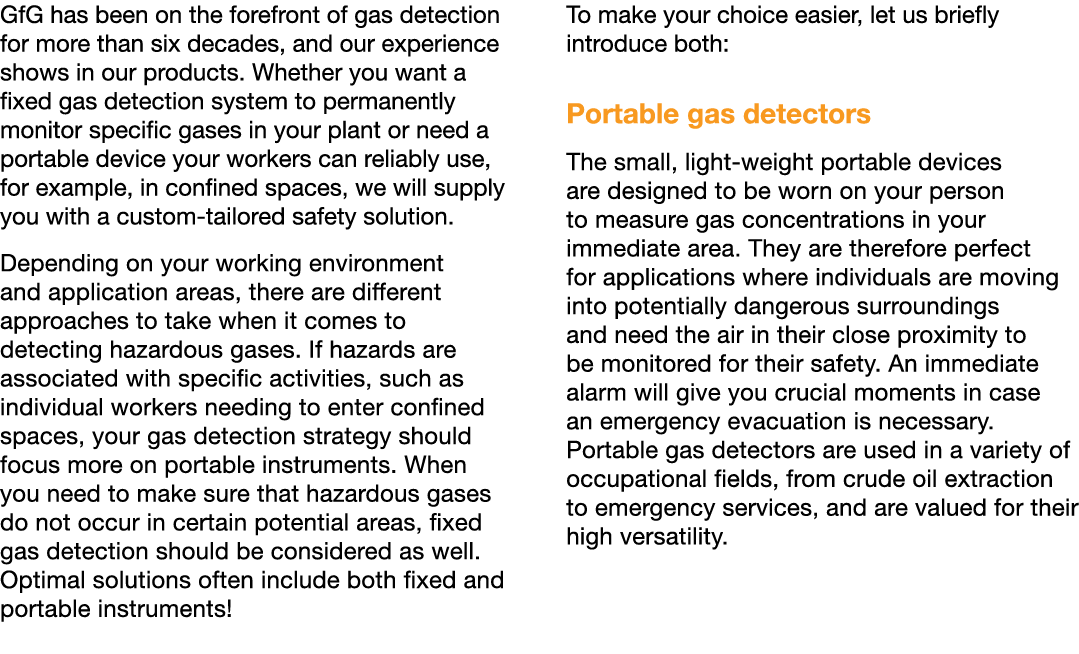 GfG has been on the forefront of gas detection for more than six decades, and our experience shows in our products. Whether you want a fixed gas detection system to permanently monitor specific gases in your plant or need a portable device your workers can reliably use, for example, in confined spaces, we will supply you with a custom-tailored safety solution.

Depending on your working environment and application areas, there are different approaches to take when it comes to detecting hazardous gases. If hazards are associated with specific activities, such as individual workers needing to enter confined spaces, your gas detection strategy should focus more on portable instruments. When you need to make sure that hazardous gases do not occur in certain potential areas, fixed gas detection should be considered as well. Optimal solutions often include both fixed and portable instruments!

To make your choice easier, let us briefly introduce both:

Portable gas detectors

The small, light-weight portable devices are designed to be worn on your person to measure gas concentrations in your immediate area. They are therefore perfect for applications where individuals are moving into potentially dangerous surroundings and need the air in their close proximity to be monitored for their safety. An immediate alarm will give you crucial moments in case an emergency evacuation is necessary. Portable gas detectors are used in a variety of occupational fields, from crude oil extraction to emergency services, and are valued for their high versatility.